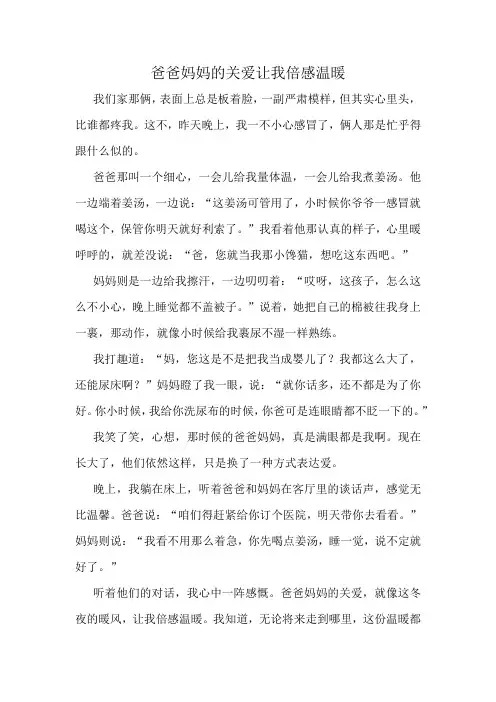 爸爸妈妈的关爱让我倍感温暖

我们家那俩，表面上总是板着脸，一副严肃模样，但其实心里头，比谁都疼我。这不，昨天晚上，我一不小心感冒了，俩人那是忙乎得跟什么似的。

爸爸那叫一个细心，一会儿给我量体温，一会儿给我煮姜汤。他一边端着姜汤，一边说：“这姜汤可管用了，小时候你爷爷一感冒就喝这个，保管你明天就好利索了。”我看着他那认真的样子，心里暖呼呼的，就差没说：“爸，您就当我那小馋猫，想吃这东西吧。”

妈妈则是一边给我擦汗，一边叨叨着：“哎呀，这孩子，怎么这么不小心，晚上睡觉都不盖被子。”说着，她把自己的棉被往我身上一裹，那动作，就像小时候给我裹尿不湿一样熟练。

我打趣道：“妈，您这是不是把我当成婴儿了？我都这么大了，还能尿床啊？”妈妈瞪了我一眼，说：“就你话多，还不都是为了你好。你小时候，我给你洗尿布的时候，你爸可是连眼睛都不眨一下的。”

我笑了笑，心想，那时候的爸爸妈妈，真是满眼都是我啊。现在长大了，他们依然这样，只是换了一种方式表达爱。

晚上，我躺在床上，听着爸爸和妈妈在客厅里的谈话声，感觉无比温馨。爸爸说：“咱们得赶紧给你订个医院，明天带你去看看。”妈妈则说：“我看不用那么着急，你先喝点姜汤，睡一觉，说不定就好了。”

听着他们的对话，我心中一阵感慨。爸爸妈妈的关爱，就像这冬夜的暖风，让我倍感温暖。我知道，无论将来走到哪里，这份温暖都